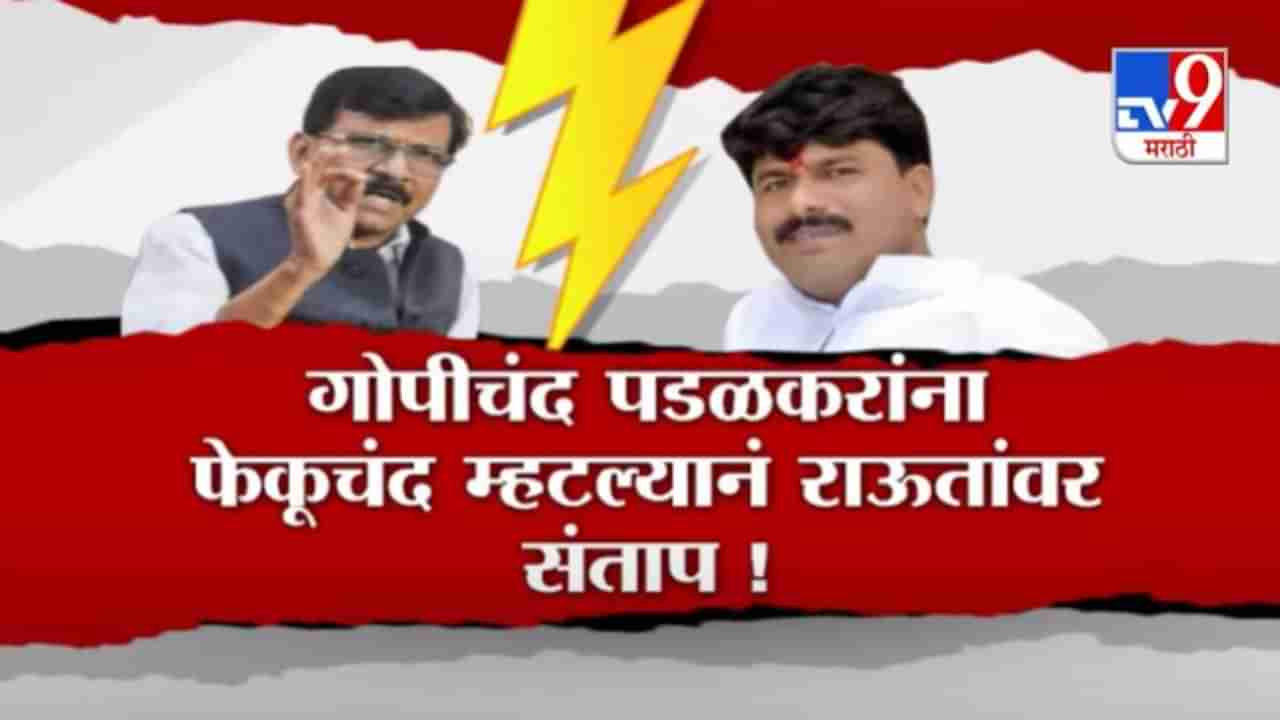 TV9 मराठी

गोपीचंद पडळकरांना फेकूचंद म्हटल्यानं राऊतांवर संताप !